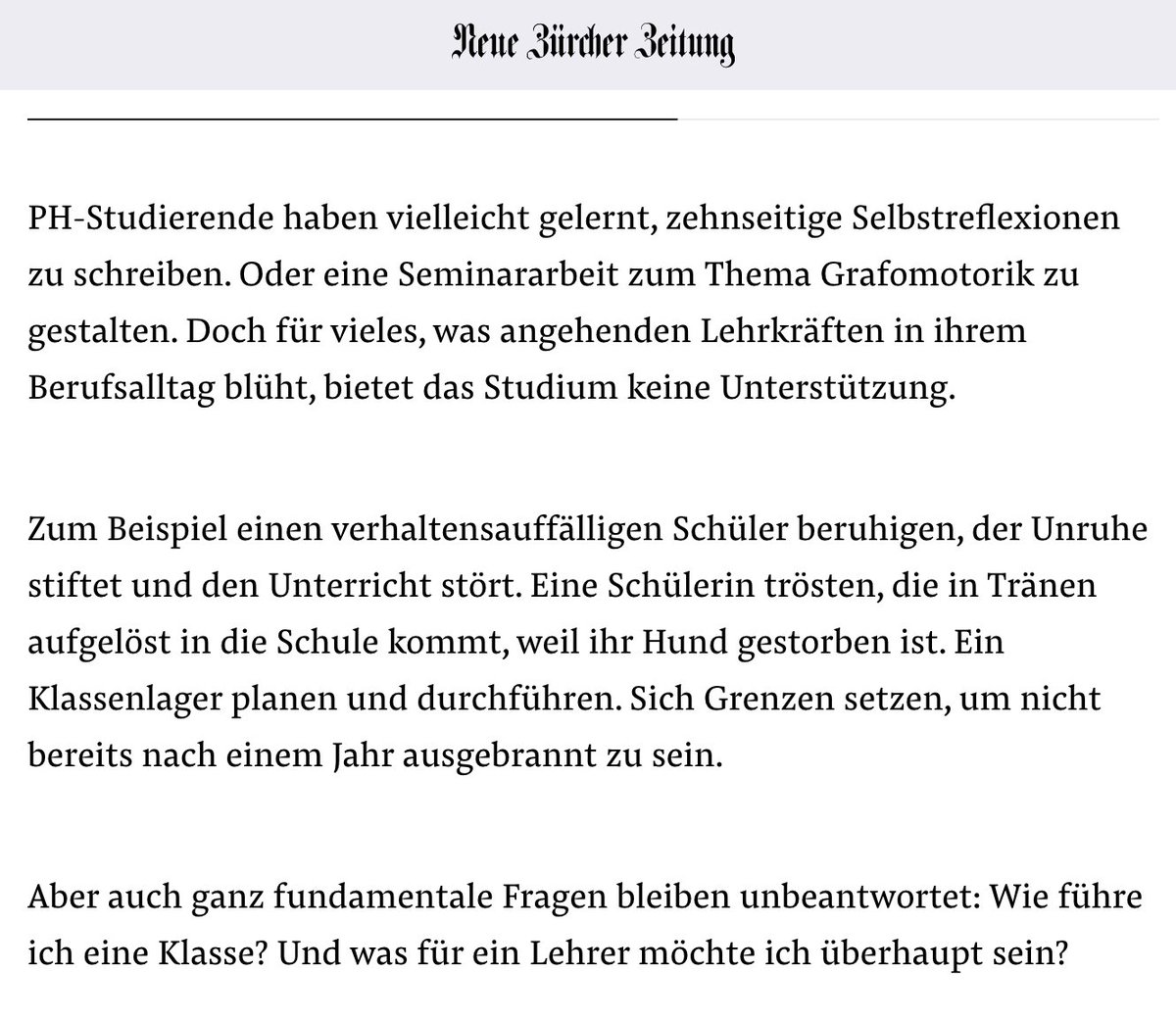 Neue Zürcher Zeitung

PH-Studierende haben vielleicht gelernt, zehnseitige Selbstreflexionen zu schreiben. Oder eine Seminararbeit zum Thema Grafomotorik zu gestalten. Doch für vieles, was angehenden Lehrkräften in ihrem Berufsalltag blüht, bietet das Studium keine Unterstützung.

Zum Beispiel einen verhaltensauffälligen Schüler beruhigen, der Unruhe stiftet und den Unterricht stört. Eine Schülerin trösten, die in Tränen aufgelöst in die Schule kommt, weil ihr Hund gestorben ist. Ein Klassenlager planen und durchführen. Sich Grenzen setzen, um nicht bereits nach einem Jahr ausgebrannt zu sein.

Aber auch ganz fundamentale Fragen bleiben unbeantwortet: Wie führe ich eine Klasse? Und was für ein Lehrer möchte ich überhaupt sein?